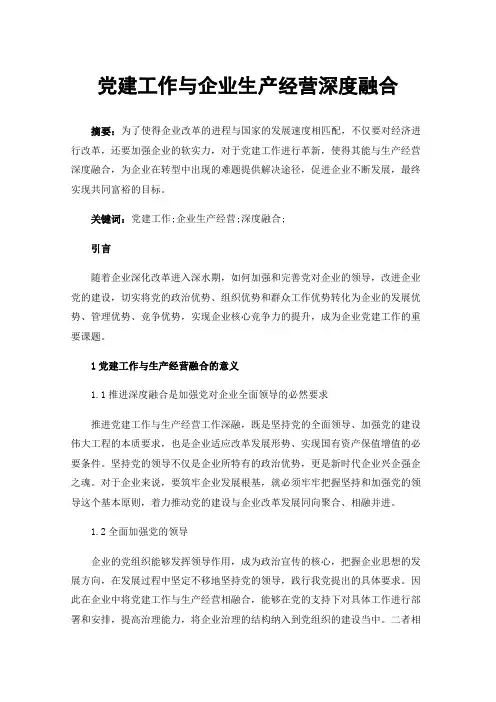 党建工作与企业生产经营深度融合

摘要：为了使得企业改革的进程与国家的发展速度相匹配，不仅要对经济进行改革，还要加强企业的软实力，对于党建工作进行革新，使得其能与生产经营深度融合，为企业在转型中出现的难题提供解决途径，促进企业不断发展，最终实现共同富裕的目标。

关键词：党建工作；企业生产经营；深度融合；

引言

随着企业深化改革进入深水期，如何加强和完善党对企业的领导，改进企业党的建设，切实将党的政治优势、组织优势和群众工作优势转化为企业的发展优势、管理优势、竞争优势，实现企业核心竞争力的提升，成为企业党建工作的重要课题。

1 党建工作与生产经营融合的意义

1.1 推进深度融合是加强党对企业全面领导的必然要求

推进党建工作与生产经营工作深融，既是坚持党的全面领导、加强党的建设伟大工程的本质要求，也是企业适应改革发展形势、实现国有资产保值增值的必要条件。坚持党的领导不仅是企业所特有的政治优势，更是新时代企业兴企强企之魂。对于企业来说，要筑牢企业发展根基，就必须牢牢把握坚持和加强党的领导这个基本原则，着力推动党的建设与企业改革发展同向聚合、相融并进。

1.2 全面加强党的领导

企业的党组织能够发挥领导作用，成为政治宣传的核心，把握企业思想的发展方向，在发展过程中坚定不移地坚持党的领导，践行我党提出的具体要求。因此在企业中将党建工作与生产经营相融合，能够在党的支持下对具体工作进行部署和安排，提高治理能力，将企业治理的结构纳入到党组织的建设当中。二者相